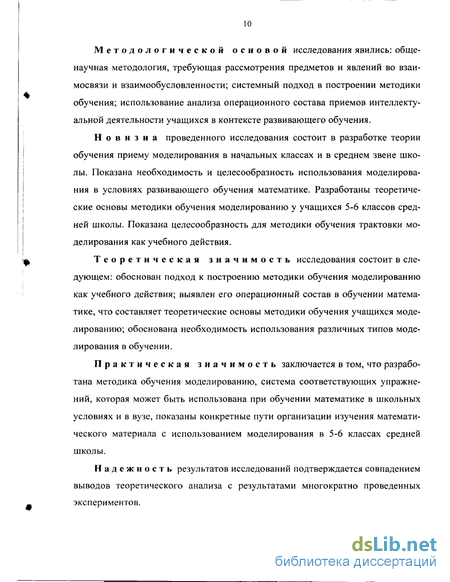 10

Методологической основой исследования явились: общенаучная методология, требующая рассмотрения предметов и явлений во взаимосвязи и взаимообусловленности; системный подход в построении методики обучения; использование анализа операционного состава приемов интеллектуальной деятельности учащихся в контексте развивающего обучения.

Новизна проведенного исследования состоит в разработке теории обучения приему моделирования в начальных классах и в среднем звене школы. Показана необходимость и целесообразность использования моделирования в условиях развивающего обучения математике. Разработаны теоретические основы методики обучения моделированию у учащихся 5-6 классов средней школы. Показана целесообразность для методики обучения трактовки моделирования как учебного действия.

Теоретическая значимость исследования состоит в следующем: обоснован подход к построению методики обучения моделированию как учебного действия; выявлен его операционный состав в обучении математике, что составляет теоретические основы методики обучения учащихся моделированию; обоснована необходимость использования различных типов моделирования в обучении.

Практическая значимость заключается в том, что разработана методика обучения моделированию, система соответствующих упражнений, которая может быть использована при обучении математике в школьных условиях и в вузе, показаны конкретные пути организации изучения математического материала с использованием моделирования в 5-6 классах средней школы.

Надежность результатов исследований подтверждается совпадением выводов теоретического анализа с результатами многократно проведенных экспериментов.

dsLib.net
библиотека диссертаций